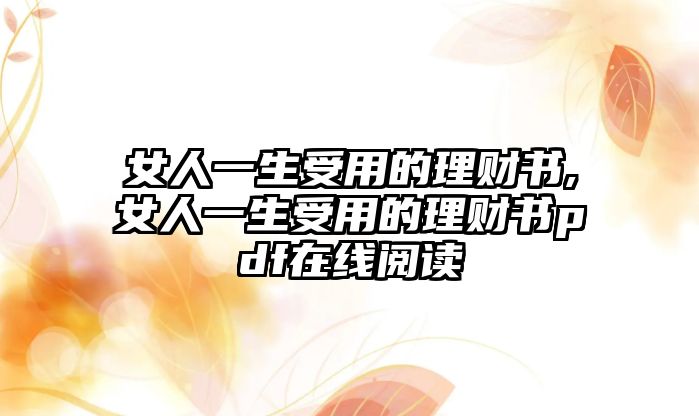 女人一生受用的理财书,女人一生受用的理财书pdf在线阅读